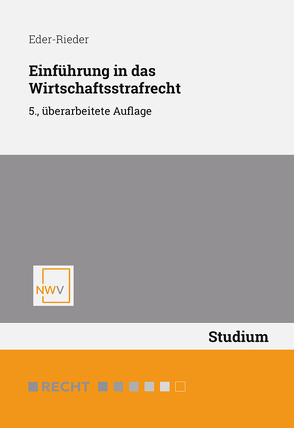 Eder-Rieder

Einführung in das Wirtschaftsstrafrecht

5., überarbeitete Auflage

NWV

Studium

RECHT